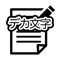 デカ文字